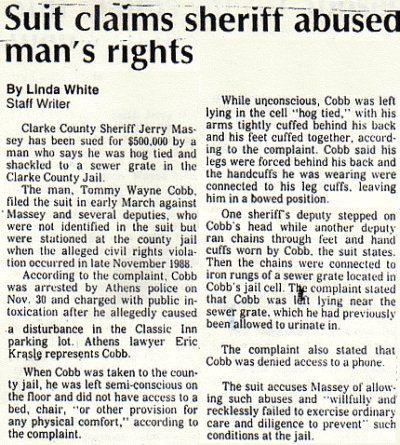 Suit claims sheriff abused man's rights

By Linda White
Staff Writer

Clarke County Sheriff Jerry Massey has been sued for $500,000 by a man who says he was hog tied and shackled to a sewer grate in the Clarke County Jail.

The man, Tommy Wayne Cobb, filed the suit in early March against Massey and several deputies, who were not identified in the suit but were stationed at the county jail when the alleged civil rights violation occurred in late November 1988.

According to the complaint, Cobb was arrested by Athens police on Nov. 30 and charged with public intoxication after he allegedly caused a disturbance in the Classic Inn parking lot. Athens lawyer Eric Krasle represents Cobb.

When Cobb was taken to the county jail, he was left semi-conscious on the floor and did not have access to a bed, chair, "or other provision for any physical comfort," according to the complaint.

While unconscious, Cobb was left lying in the cell "hog tied," with his arms tightly cuffed behind his back and his feet cuffed together, according to the complaint. Cobb said his legs were forced behind his back and the handcuffs he was wearing were connected to his leg cuffs, leaving him in a bowed position.

One sheriff's deputy stepped on Cobb's head while another deputy ran chains through feet and hand cuffs worn by Cobb, the suit states. Then the chains were connected to iron rungs of a sewer grate located in Cobb's jail cell. The complaint stated that Cobb was left lying near the sewer grate, which he had previously been allowed to urinate in.

The complaint also stated that Cobb was denied access to a phone.

The suit accuses Massey of allowing such abuses and "willfully and recklessly failed to exercise ordinary care and diligence to prevent" such conditions at the jail.